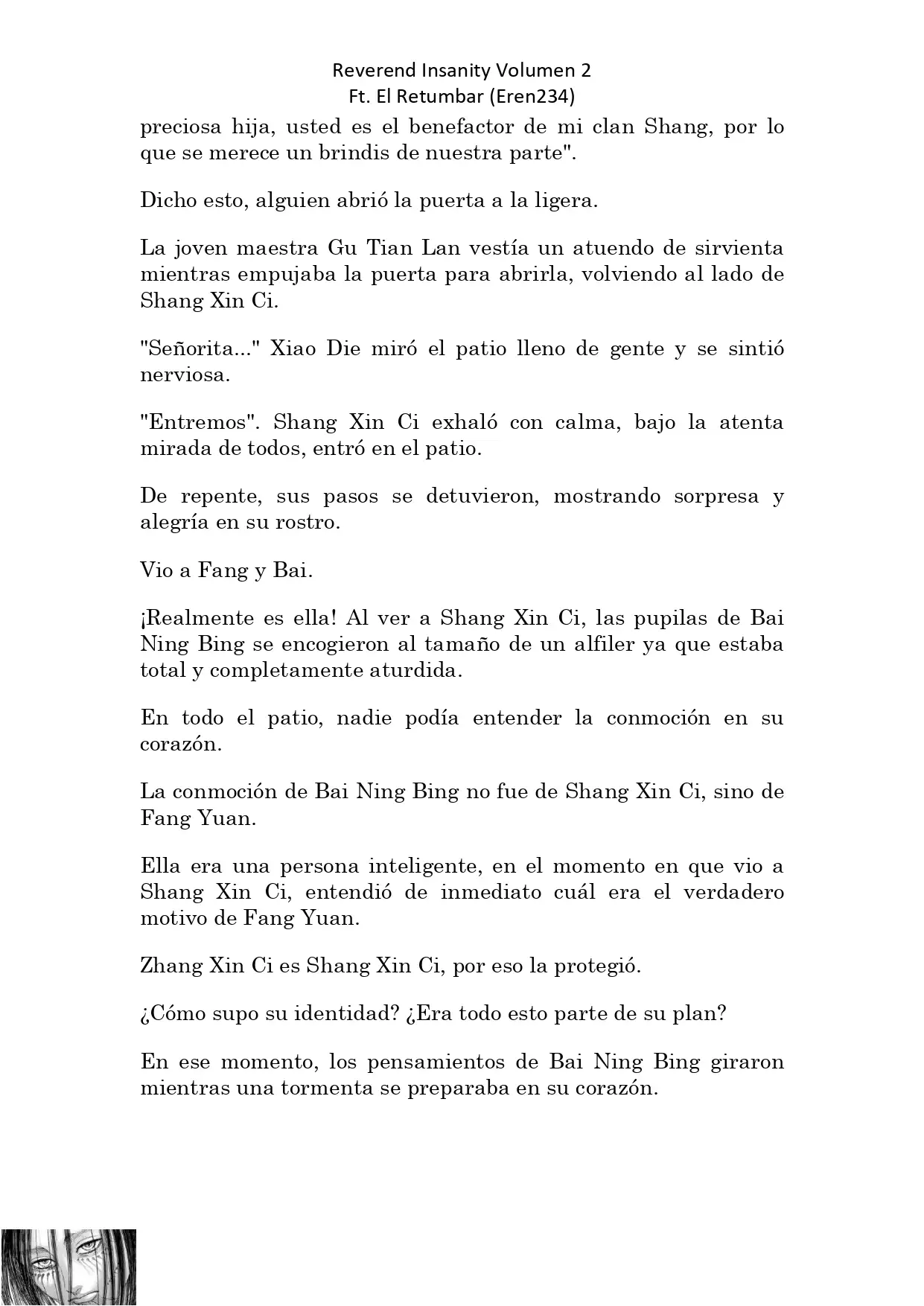 Reverend Insanity Volumen 2
Ft. El Retumbar (Eren234)

preciosa hija, usted es el benefactor de mi clan Shang, por lo que se merece un brindis de nuestra parte".

Dicho esto, alguien abrió la puerta a la ligera.

La joven maestra Gu Tian Lan vestía un atuendo de sirvienta mientras empujaba la puerta para abrirla, volviendo al lado de Shang Xin Ci.

"Señorita..." Xiao Die miró el patio lleno de gente y se sintió nerviosa.

"Entremos". Shang Xin Ci exhaló con calma, bajo la atenta mirada de todos, entró en el patio.

De repente, sus pasos se detuvieron, mostrando sorpresa y alegría en su rostro.

Vio a Fang y Bai.

¡Realmente es ella! Al ver a Shang Xin Ci, las pupilas de Bai Ning Bing se encogieron al tamaño de un alfiler ya que estaba total y completamente aturdida.

En todo el patio, nadie podía entender la conmoción en su corazón.

La conmoción de Bai Ning Bing no fue de Shang Xin Ci, sino de Fang Yuan.

Ella era una persona inteligente, en el momento en que vio a Shang Xin Ci, entendió de inmediato cuál era el verdadero motivo de Fang Yuan.

Zhang Xin Ci es Shang Xin Ci, por eso la protegió.

¿Cómo supo su identidad? ¿Era todo esto parte de su plan?

En ese momento, los pensamientos de Bai Ning Bing giraron mientras una tormenta se preparaba en su corazón.